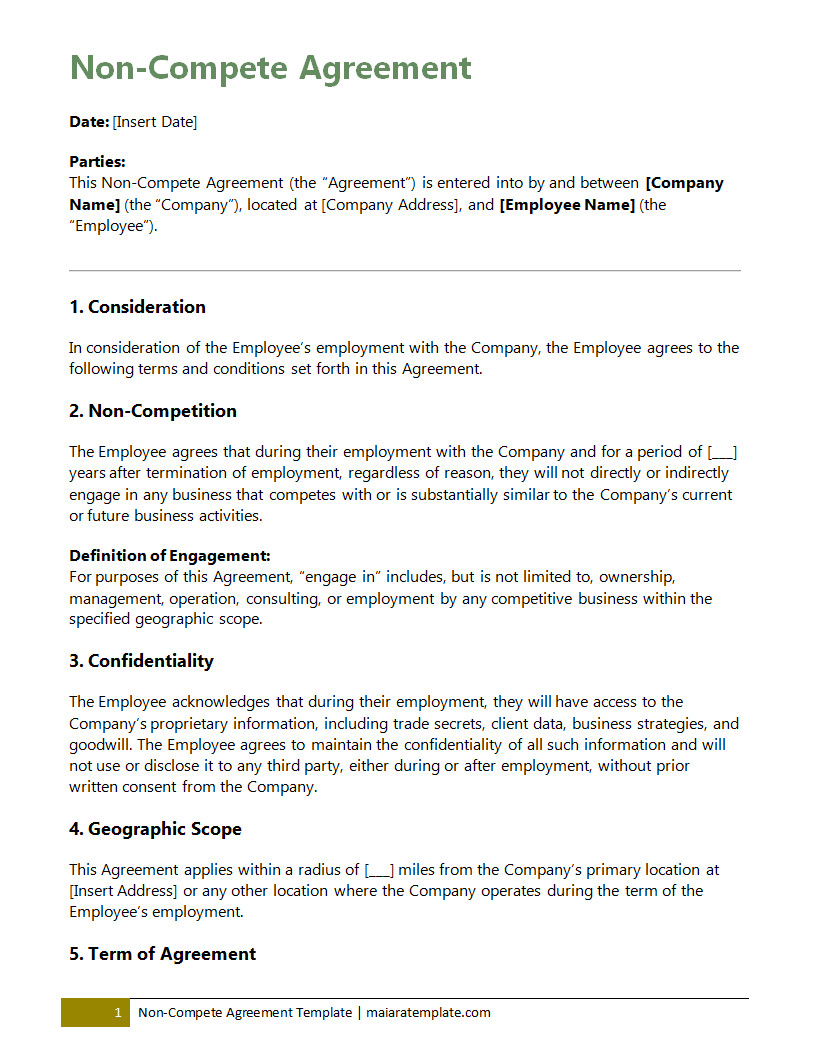 Non-Compete Agreement

Date: [Insert Date]

Parties:
This Non-Compete Agreement (the “Agreement”) is entered into by and between [Company Name] (the “Company”), located at [Company Address], and [Employee Name] (the “Employee”).

1. Consideration

In consideration of the Employee’s employment with the Company, the Employee agrees to the following terms and conditions set forth in this Agreement.

2. Non-Competition

The Employee agrees that during their employment with the Company and for a period of [___] years after termination of employment, regardless of reason, they will not directly or indirectly engage in any business that competes with or is substantially similar to the Company’s current or future business activities.

Definition of Engagement:
For purposes of this Agreement, “engage in” includes, but is not limited to, ownership, management, operation, consulting, or employment by any competitive business within the specified geographic scope.

3. Confidentiality

The Employee acknowledges that during their employment, they will have access to the Company’s proprietary information, including trade secrets, client data, business strategies, and goodwill. The Employee agrees to maintain the confidentiality of all such information and will not use or disclose it to any third party, either during or after employment, without prior written consent from the Company.

4. Geographic Scope

This Agreement applies within a radius of [___] miles from the Company’s primary location at [Insert Address] or any other location where the Company operates during the term of the Employee’s employment.

5. Term of Agreement

1 Non-Compete Agreement Template | maiaratemplate.com